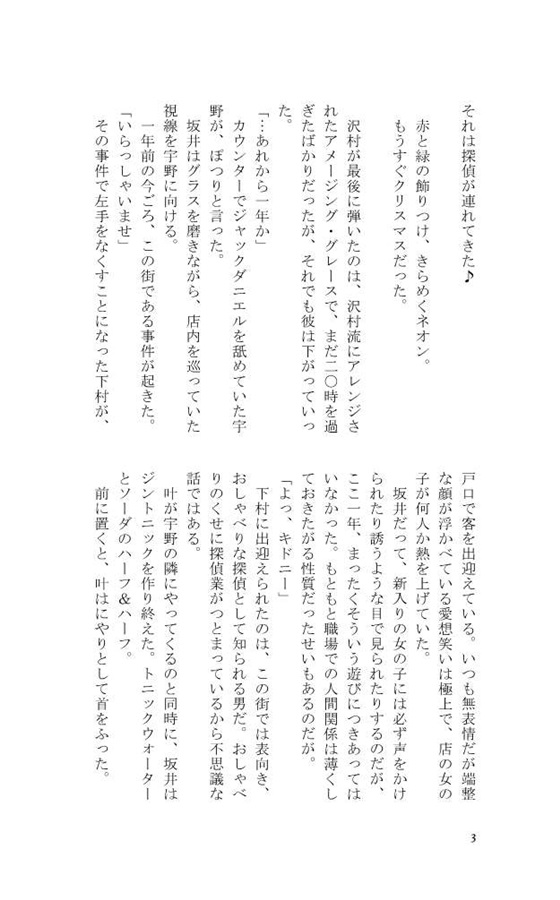 それは探偵が連れてきた♪

赤と緑の飾りつけ、きらめくネオン。
もうすぐクリスマスだった。

沢村が最後に弾いたのは、沢村流にアレンジされたアメージング・グレースで、まだ二〇時を過ぎたばかりだったが、それでも彼は下がっていった。

「…あれから一年か」
カウンターでジャックダニエルを舐めていた宇野が、ぽつりと言った。
坂井はグラスを磨きながら、店内を巡っていた視線を宇野に向ける。
一年前の今ごろ、この街である事件が起きた。
「いらっしゃいませ」
その事件で左手をなくすことになった下村が、戸口で客を出迎えている。いつも無表情だが端整な顔が浮かべている愛想笑いは極上で、店の女の子が何人か熱を上げていた。
坂井だって、新入りの女の子には必ず声をかけられたり誘うような目で見られたりするのだが、ここ一年、まったくそういう遊びにつきあってはいなかった。もともと職場での人間関係は薄くしておきたがる性質だったせいもあるのだが。
「よっ、キドニー」
下村に出迎えられたのは、この街では表向き、おしゃべりな探偵として知られる男だ。おしゃべりのくせに探偵業がつとまっているから不思議な話ではある。
叶が宇野の隣にやってくるのと同時に、坂井はジントニックを作り終えた。トニックウォーターとソーダのハーフ&ハーフ。
前に置くと、叶はにやりとして首をふった。

3